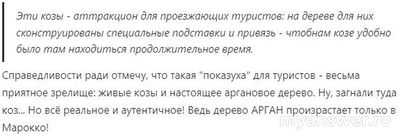 Эти козы - аттракцион для проезжающих туристов: на дереве для них сконструированы специальные подставки и привязь - чтобнам козе удобно было там находиться продолжительное время.

Справедливости ради отмечу, что такая "показуха" для туристов - весьма приятное зрелище: живые козы и настоящее аргановое дерево. Ну, загнали туда коз... Но всё реальное и аутентичное! Ведь дерево АРГАН произрастает только в Марокко!

myanswer.ru